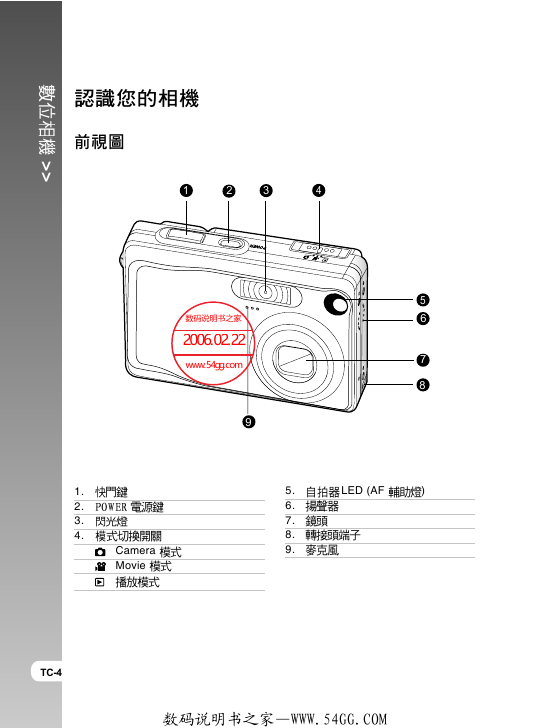 數位相機 >>

認識您的相機

前視圖

❶ ❷ ❸ ❹

❺
❻
❼
❽
❾

数码说明书之家
2006.02.22
www.54gg.com

1. 快門鍵
2. POWER 電源鍵
3. 閃光燈
4. 模式切換開關
Camera 模式
Movie 模式
播放模式

5. 自拍器LED (AF 輔助燈)
6. 揚聲器
7. 鏡頭
8. 轉接頭端子
9. 麥克風

TC-4

数码说明书之家—WWW.54GG.COM